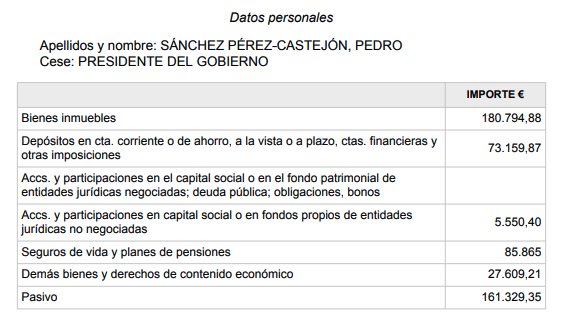 Datos personales

Apellidos y nombre: SÁNCHEZ PÉREZ-CASTEJÓN, PEDRO
Cese: PRESIDENTE DEL GOBIERNO

| | IMPORTE € |
|---|---|
| Bienes inmuebles | 180.794,88 |
| Depósitos en cta. corriente o de ahorro, a la vista o a plazo, ctas. financieras y otras imposiciones | 73.159,87 |
| Accs. y participaciones en el capital social o en el fondo patrimonial de entidades jurídicas negociadas; deuda pública; obligaciones, bonos | |
| Accs. y participaciones en capital social o en fondos propios de entidades jurídicas no negociadas | 5.550,40 |
| Seguros de vida y planes de pensiones | 85.865 |
| Demás bienes y derechos de contenido económico | 27.609,21 |
| Pasivo | 161.329,35 |